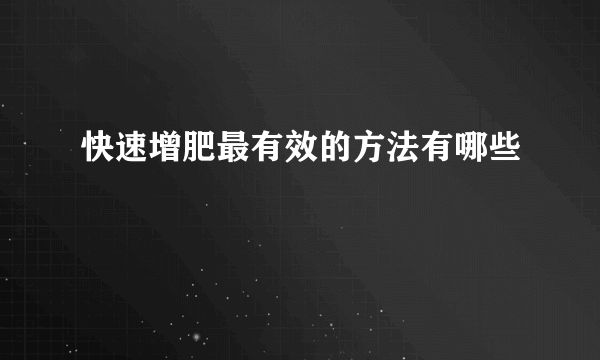 快速增肥最有效的方法有哪些